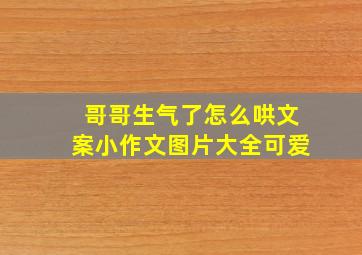 哥哥生气了怎么哄文案小作文图片大全可爱